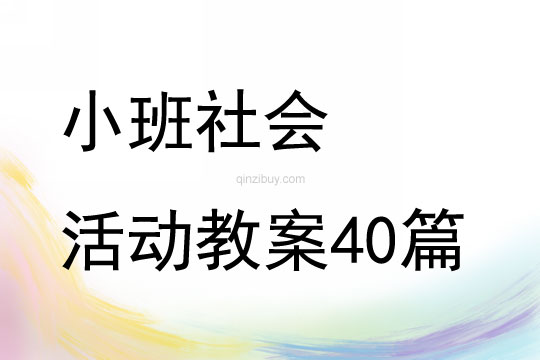 小班社会

qinzibuy.com

活动教案40篇